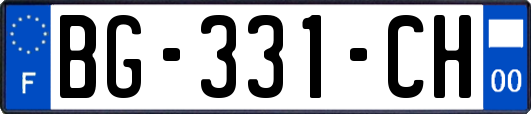 F
BG-331-CH
00